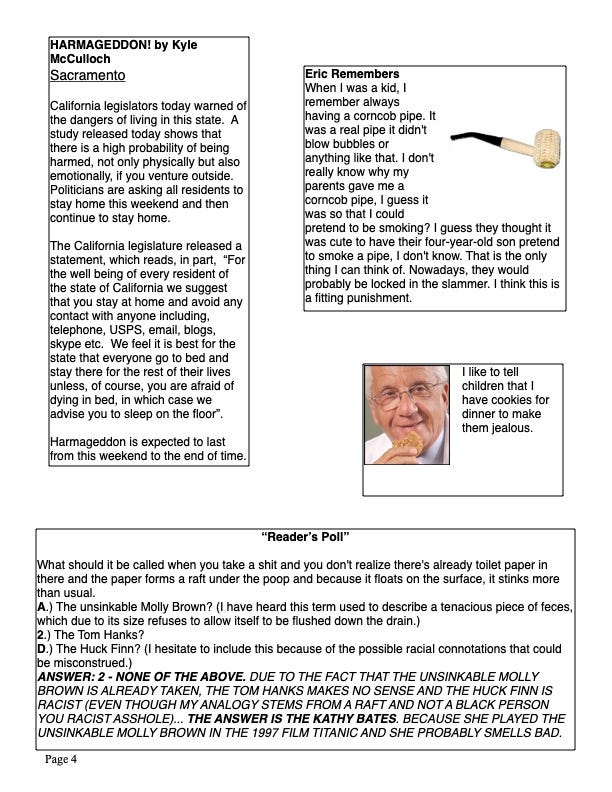 HARMAGEDDON! by Kyle McCulloch
Sacramento

California legislators today warned of the dangers of living in this state. A study released today shows that there is a high probability of being harmed, not only physically but also emotionally, if you venture outside. Politicians are asking all residents to stay home this weekend and then continue to stay home.

The California legislature released a statement, which reads, in part, "For the well being of every resident of the state of California we suggest that you stay at home and avoid any contact with anyone including, telephone, USPS, email, blogs, skype etc. We feel it is best for the state that everyone go to bed and stay there for the rest of their lives unless, of course, you are afraid of dying in bed, in which case we advise you to sleep on the floor".

Harmageddon is expected to last from this weekend to the end of time.

Eric Remembers
When I was a kid, I remember always having a corncob pipe. It was a real pipe it didn't blow bubbles or anything like that. I don't really know why my parents gave me a corncob pipe, I guess it was so that I could pretend to be smoking? I guess they thought it was cute to have their four-year-old son pretend to smoke a pipe, I don't know. That is the only thing I can think of. Nowadays, they would probably be locked in the slammer. I think this is a fitting punishment.

I like to tell children that I have cookies for dinner to make them jealous.

"Reader's Poll"

What should it be called when you take a shit and you don't realize there's already toilet paper in there and the paper forms a raft under the poop and because it floats on the surface, it stinks more than usual.
A.) The unsinkable Molly Brown? (I have heard this term used to describe a tenacious piece of feces, which due to its size refuses to allow itself to be flushed down the drain.)
2.) The Tom Hanks?
D.) The Huck Finn? (I hesitate to include this because of the possible racial connotations that could be misconstrued.)
ANSWER: 2 - NONE OF THE ABOVE. DUE TO THE FACT THAT THE UNSINKABLE MOLLY BROWN IS ALREADY TAKEN, THE TOM HANKS MAKES NO SENSE AND THE HUCK FINN IS RACIST (EVEN THOUGH MY ANALOGY STEMS FROM A RAFT AND NOT A BLACK PERSON YOU RACIST ASSHOLE)... THE ANSWER IS THE KATHY BATES. BECAUSE SHE PLAYED THE UNSINKABLE MOLLY BROWN IN THE 1997 FILM TITANIC AND SHE PROBABLY SMELLS BAD.

Page 4